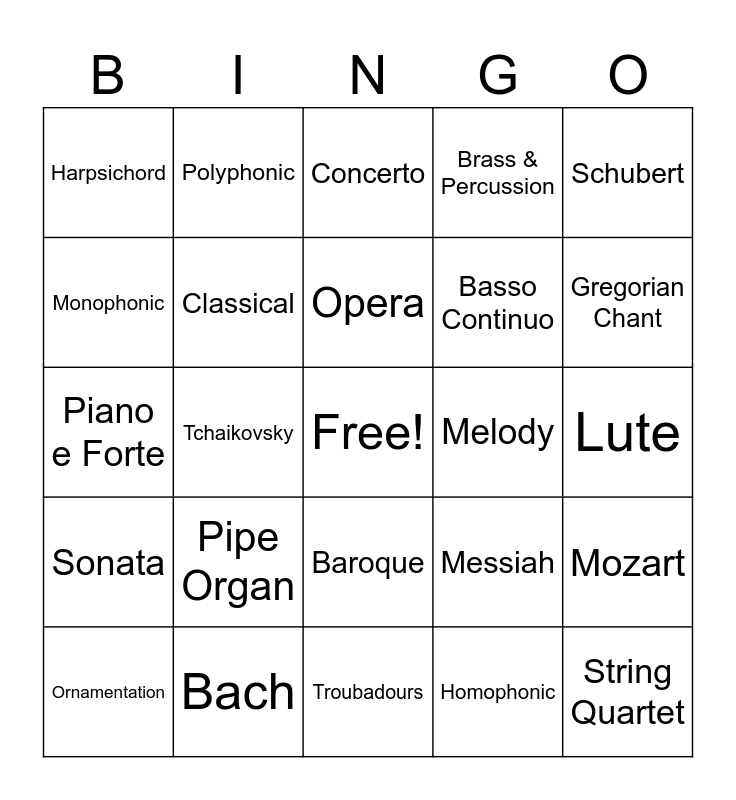 | B | I | N | G | O |
|---|---|---|---|---|
| Harpsichord | Polyphonic | Concerto | Brass & Percussion | Schubert |
| Monophonic | Classical | Opera | Basso Continuo | Gregorian Chant |
| Piano e Forte | Tchaikovsky | Free! | Melody | Lute |
| Sonata | Pipe Organ | Baroque | Messiah | Mozart |
| Ornamentation | Bach | Troubadours | Homophonic | String Quartet |